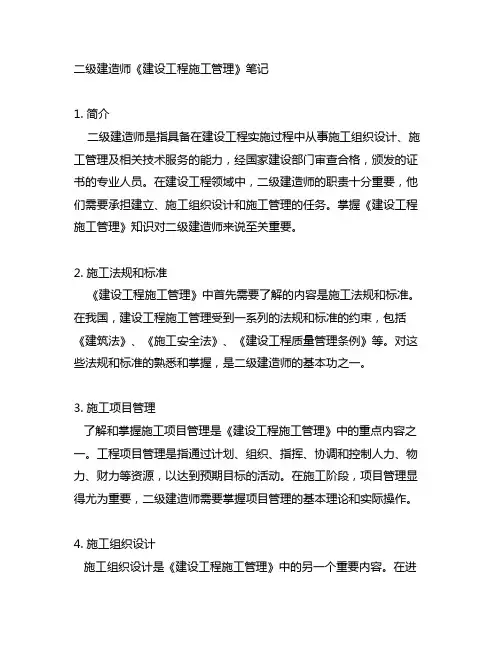 二级建造师《建设工程施工管理》笔记

1. 简介

二级建造师是指具备在建设工程实施过程中从事施工组织设计、施工管理及相关技术服务的能力，经国家建设部门审查合格，颁发的证书的专业人员。在建设工程领域中，二级建造师的职责十分重要，他们需要承担建立、施工组织设计和施工管理的任务。掌握《建设工程施工管理》知识对二级建造师来说至关重要。

2. 施工法规和标准

《建设工程施工管理》中首先需要了解的内容是施工法规和标准。在我国，建设工程施工管理受到一系列的法规和标准的约束，包括《建筑法》、《施工安全法》、《建设工程质量管理条例》等。对这些法规和标准的熟悉和掌握，是二级建造师的基本功之一。

3. 施工项目管理

了解和掌握施工项目管理是《建设工程施工管理》中的重点内容之一。工程项目管理是指通过计划、组织、指挥、协调和控制人力、物力、财力等资源，以达到预期目标的活动。在施工阶段，项目管理显得尤为重要，二级建造师需要掌握项目管理的基本理论和实际操作。

4. 施工组织设计

施工组织设计是《建设工程施工管理》中的另一个重要内容。在进